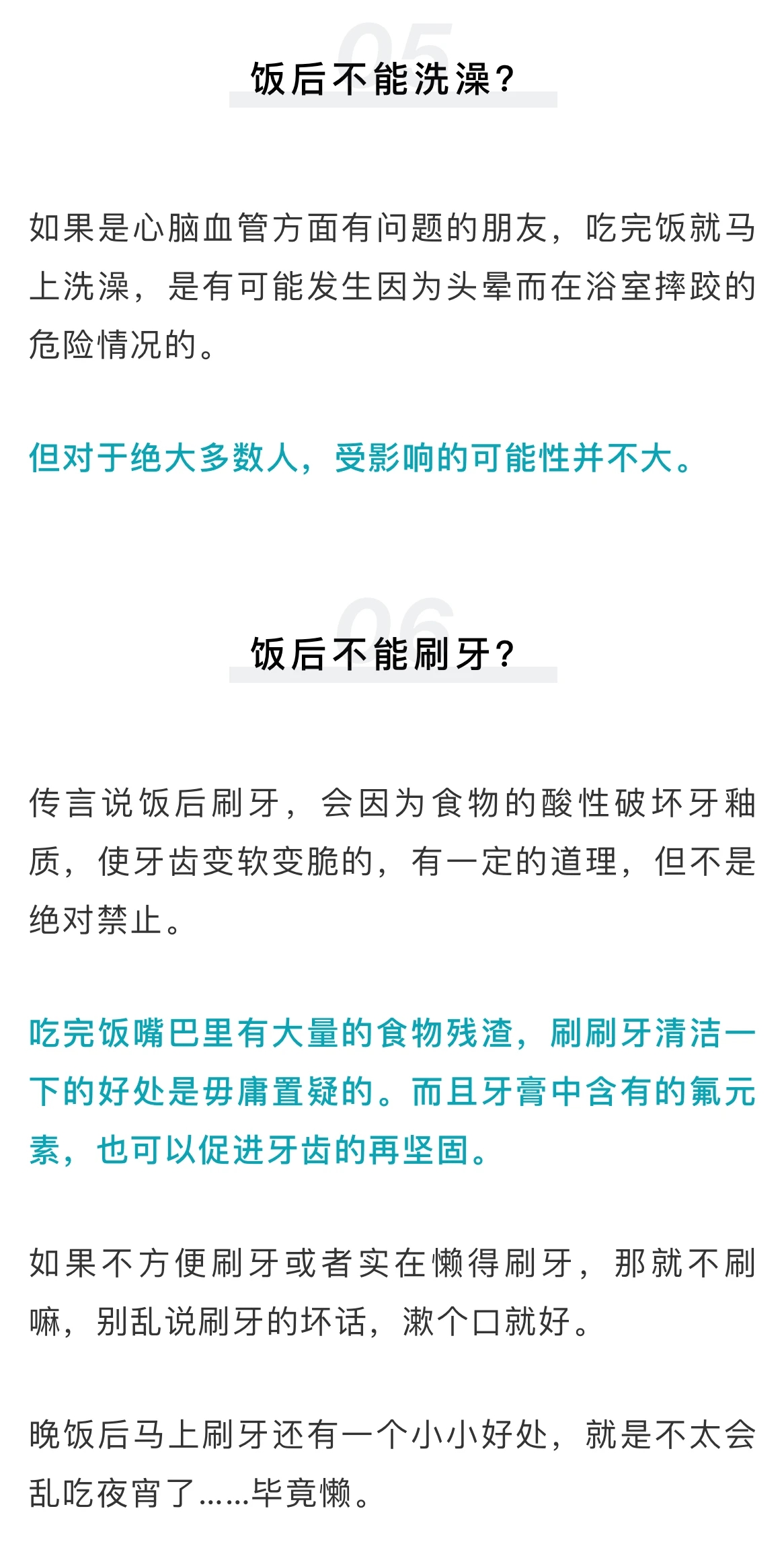 05

饭后不能洗澡?

如果是心脑血管方面有问题的朋友，吃完饭就马上洗澡，是有可能发生因为头晕而在浴室摔跤的危险情况的。

但对于绝大多数人，受影响的可能性并不大。

06

饭后不能刷牙?

传言说饭后刷牙，会因为食物的酸性破坏牙釉质，使牙齿变软变脆的，有一定的道理，但不是绝对禁止。

吃完饭嘴巴里有大量的食物残渣，刷刷牙清洁一下的好处是毋庸置疑的。而且牙膏中含有的氟元素，也可以促进牙齿的再坚固。

如果不方便刷牙或者实在懒得刷牙，那就不刷嘛，别乱说刷牙的坏话，漱个口就好。

晚饭后马上刷牙还有一个小小好处，就是不太会乱吃夜宵了……毕竟懒。